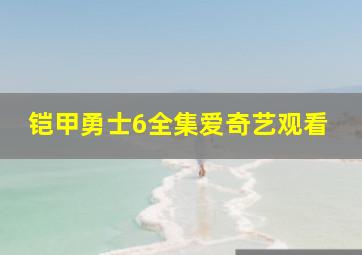 铠甲勇士6全集爱奇艺观看